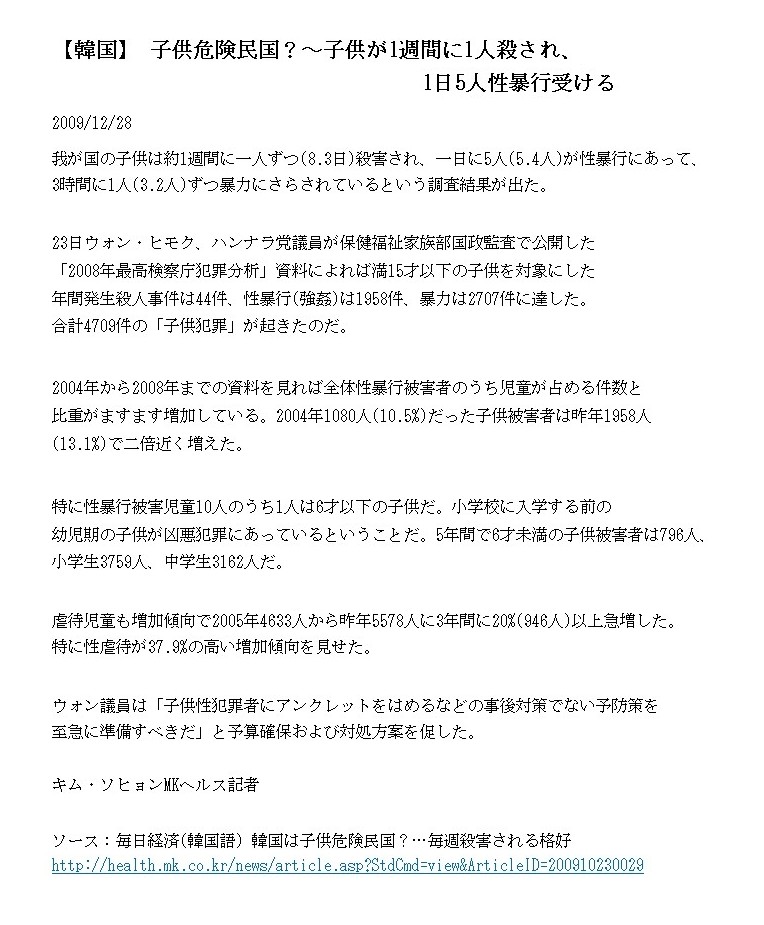 【韓国】　子供危険民国？～子供が1週間に1人殺され、1日5人性暴行受ける

2009/12/28

我が国の子供は約1週間に一人ずつ(8.3日)殺害され、一日に5人(5.4人)が性暴行にあって、3時間に1人(3.2人)ずつ暴力にさらされているという調査結果が出た。

23日ウォン・ヒモク、ハンナラ党議員が保健福祉家族部国政監査で公開した「2008年最高検察庁犯罪分析」資料によれば満15才以下の子供を対象にした年間発生殺人事件は44件、性暴行(強姦)は1958件、暴力は2707件に達した。合計4709件の「子供犯罪」が起きたのだ。

2004年から2008年までの資料を見れば全体性暴行被害者のうち児童が占める件数と比重がますます増加している。2004年1080人(10.5%)だった子供被害者は昨年1958人(13.1%)で二倍近く増えた。

特に性暴行被害児童10人のうち1人は6才以下の子供だ。小学校に入学する前の幼児期の子供が凶悪犯罪にあっているということだ。5年間で6才未満の子供被害者は796人、小学生3759人、中学生3162人だ。

虐待児童も増加傾向で2005年4633人から昨年5578人に3年間に20%(946人)以上急増した。特に性虐待が37.9%の高い増加傾向を見せた。

ウォン議員は「子供性犯罪者にアンクレットをはめるなどの事後対策でない予防策を至急に準備すべきだ」と予算確保および対処方案を促した。

キム・ソヒョンMKヘルス記者

ソース：毎日経済(韓国語) 韓国は子供危険民国？…毎週殺害される格好
http://health.mk.co.kr/news/article.asp?StdCmd=view&ArticleID=200910230029